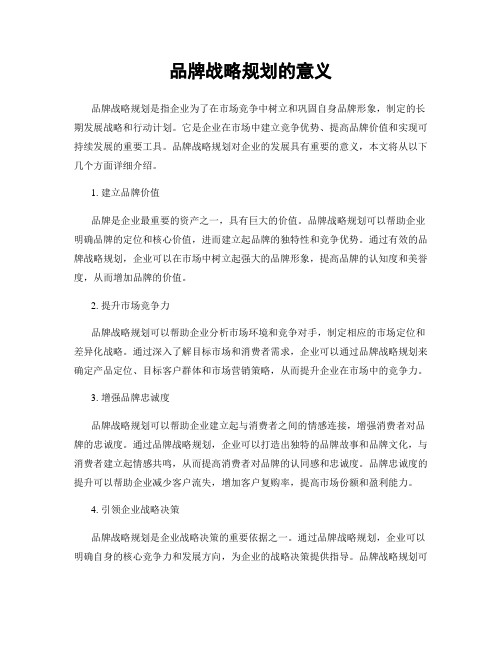 品牌战略规划的意义

品牌战略规划是指企业为了在市场竞争中树立和巩固自身品牌形象，制定的长期发展战略和行动计划。它是企业在市场中建立竞争优势、提高品牌价值和实现可持续发展的重要工具。品牌战略规划对企业的发展具有重要的意义，本文将从以下几个方面详细介绍。

1. 建立品牌价值

品牌是企业最重要的资产之一，具有巨大的价值。品牌战略规划可以帮助企业明确品牌的定位和核心价值，进而建立起品牌的独特性和竞争优势。通过有效的品牌战略规划，企业可以在市场中树立起强大的品牌形象，提高品牌的认知度和美誉度，从而增加品牌的价值。

2. 提升市场竞争力

品牌战略规划可以帮助企业分析市场环境和竞争对手，制定相应的市场定位和差异化战略。通过深入了解目标市场和消费者需求，企业可以通过品牌战略规划来确定产品定位、目标客户群体和市场营销策略，从而提升企业在市场中的竞争力。

3. 增强品牌忠诚度

品牌战略规划可以帮助企业建立起与消费者之间的情感连接，增强消费者对品牌的忠诚度。通过品牌战略规划，企业可以打造出独特的品牌故事和品牌文化，与消费者建立起情感共鸣，从而提高消费者对品牌的认同感和忠诚度。品牌忠诚度的提升可以帮助企业减少客户流失，增加客户复购率，提高市场份额和盈利能力。

4. 引领企业战略决策

品牌战略规划是企业战略决策的重要依据之一。通过品牌战略规划，企业可以明确自身的核心竞争力和发展方向，为企业的战略决策提供指导。品牌战略规划可